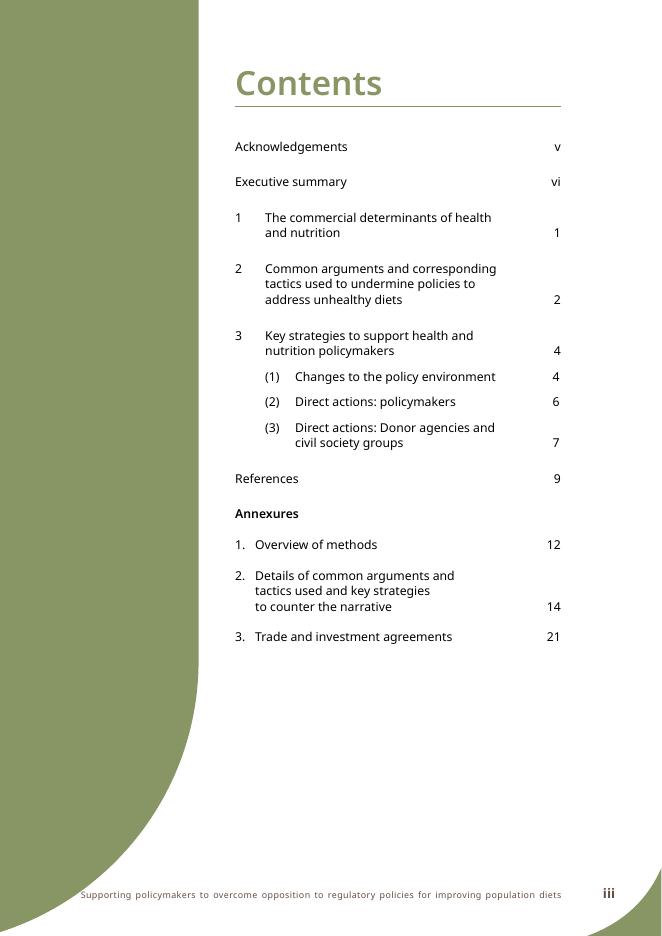 Contents

Acknowledgements v

Executive summary vi

1 The commercial determinants of health and nutrition 1

2 Common arguments and corresponding tactics used to undermine policies to address unhealthy diets 2

3 Key strategies to support health and nutrition policymakers 4

(1) Changes to the policy environment 4

(2) Direct actions: policymakers 6

(3) Direct actions: Donor agencies and civil society groups 7

References 9

Annexures

1. Overview of methods 12

2. Details of common arguments and tactics used and key strategies to counter the narrative 14

3. Trade and investment agreements 21

Supporting policymakers to overcome opposition to regulatory policies for improving population diets iii